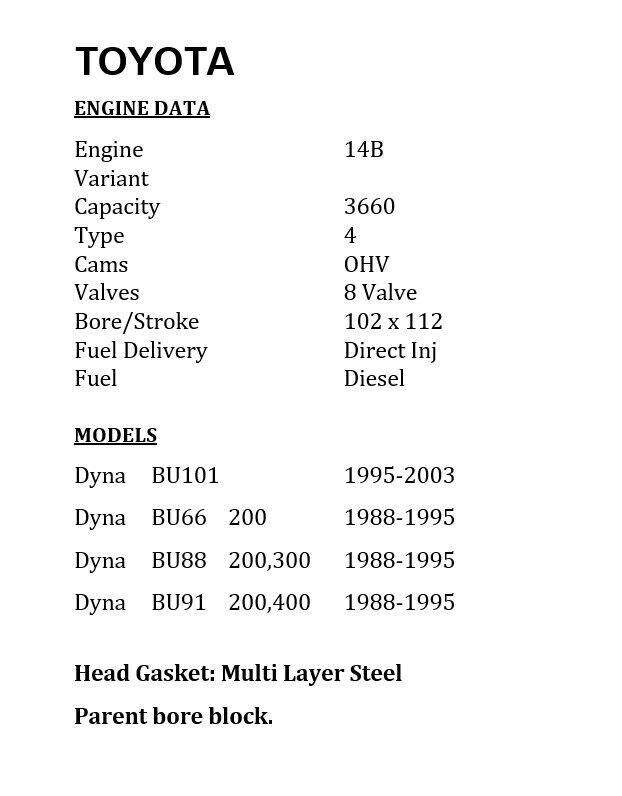 TOYOTA

ENGINE DATA

| | |
|---|---|
| Engine | 14B |
| Variant | |
| Capacity | 3660 |
| Type | 4 |
| Cams | OHV |
| Valves | 8 Valve |
| Bore/Stroke | 102 x 112 |
| Fuel Delivery | Direct Inj |
| Fuel | Diesel |

MODELS

| | | | |
|---|---|---|---|
| Dyna | BU101 | | 1995-2003 |
| Dyna | BU66 | 200 | 1988-1995 |
| Dyna | BU88 | 200,300 | 1988-1995 |
| Dyna | BU91 | 200,400 | 1988-1995 |

Head Gasket: Multi Layer Steel

Parent bore block.